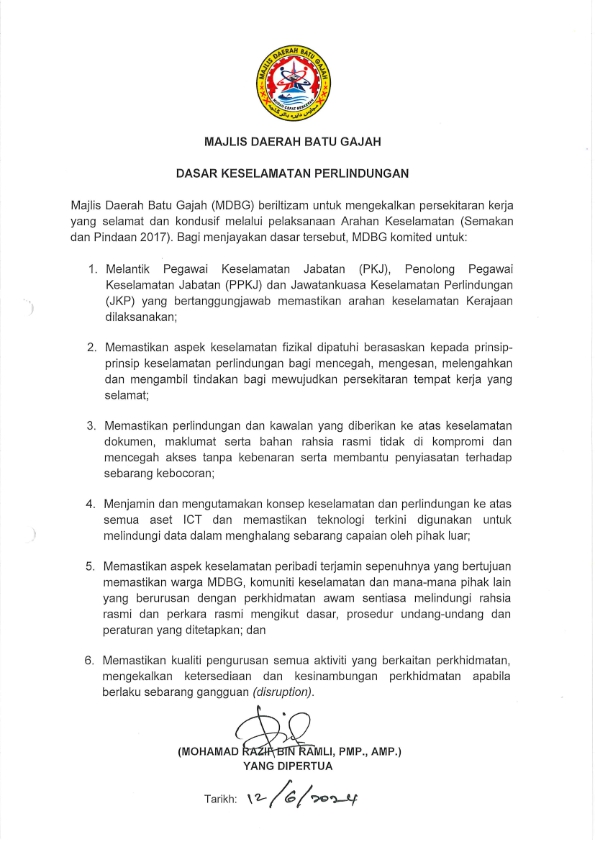 MAJLIS DAERAH BATU GAJAH

MAJLIS DAERAH BATU GAJAH

DASAR KESELAMATAN PERLINDUNGAN

Majlis Daerah Batu Gajah (MDBG) beriltizam untuk mengekalkan persekitaran kerja yang selamat dan kondusif melalui pelaksanaan Arahan Keselamatan (Semakan dan Pindaan 2017). Bagi menjayakan dasar tersebut, MDBG komited untuk:

1. Melantik Pegawai Keselamatan Jabatan (PKJ), Penolong Pegawai Keselamatan Jabatan (PPKJ) dan Jawatankuasa Keselamatan Perlindungan (JKP) yang bertanggungjawab memastikan arahan keselamatan Kerajaan dilaksanakan;

2. Memastikan aspek keselamatan fizikal dipatuhi berasaskan kepada prinsip-prinsip keselamatan perlindungan bagi mencegah, mengesan, melengahkan dan mengambil tindakan bagi mewujudkan persekitaran tempat kerja yang selamat;

3. Memastikan perlindungan dan kawalan yang diberikan ke atas keselamatan dokumen, maklumat serta bahan rahsia rasmi tidak di kompromi dan mencegah akses tanpa kebenaran serta membantu penyiasatan terhadap sebarang kebocoran;

4. Menjamin dan mengutamakan konsep keselamatan dan perlindungan ke atas semua aset ICT dan memastikan teknologi terkini digunakan untuk melindungi data dalam menghalang sebarang capaian oleh pihak luar;

5. Memastikan aspek keselamatan peribadi terjamin sepenuhnya yang bertujuan memastikan warga MDBG, komuniti keselamatan dan mana-mana pihak lain yang berurusan dengan perkhidmatan awam sentiasa melindungi rahsia rasmi dan perkara rasmi mengikut dasar, prosedur undang-undang dan peraturan yang ditetapkan; dan

6. Memastikan kualiti pengurusan semua aktiviti yang berkaitan perkhidmatan, mengekalkan ketersediaan dan kesinambungan perkhidmatan apabila berlaku sebarang gangguan (disruption).

(MOHAMAD RAZIF BIN RAMLI, PMP., AMP.)
YANG DIPERTUA

Tarikh: 12/6/2024